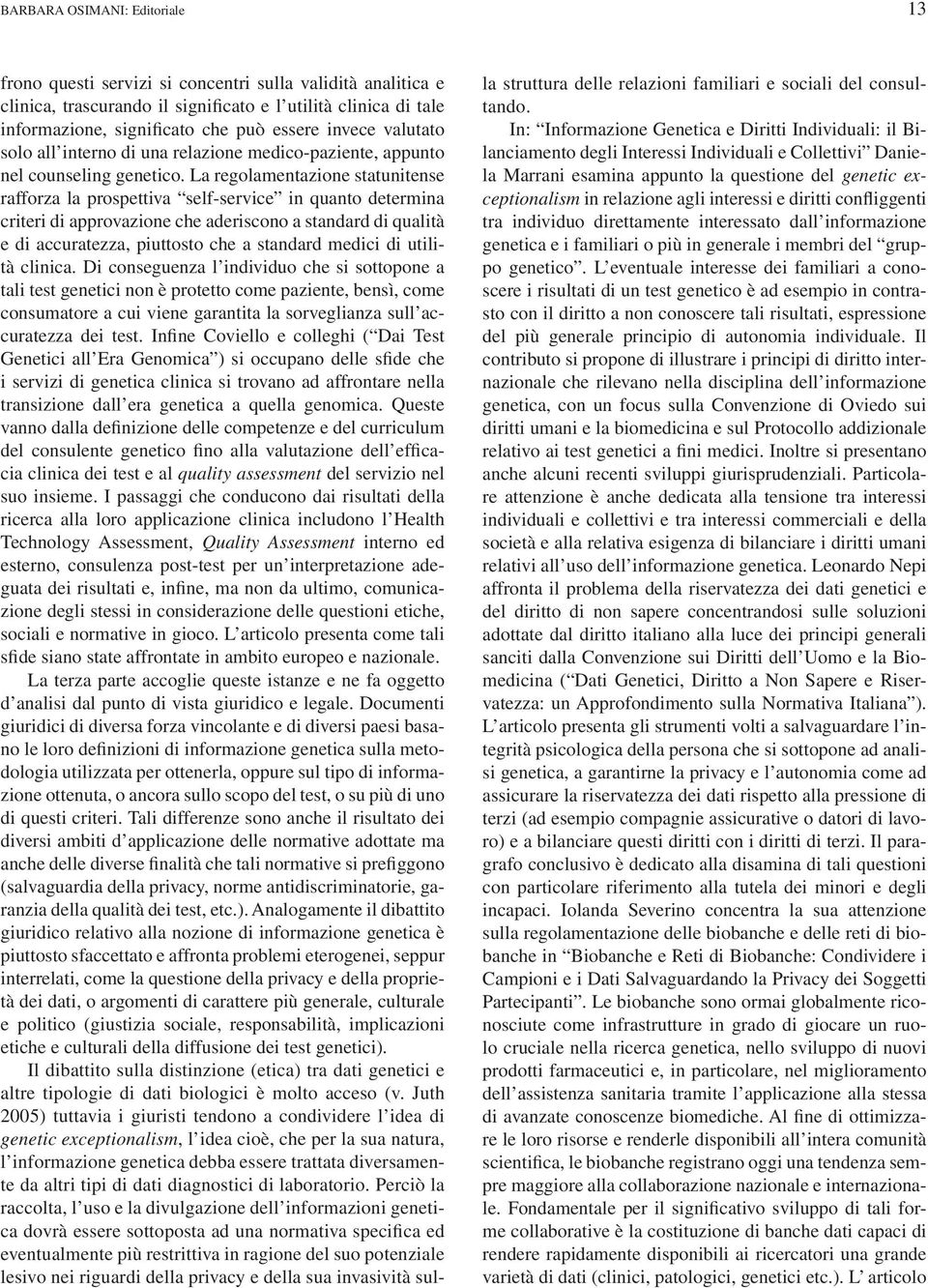 BARBARA OSIMANI: Editoriale

13

frono questi servizi si concentri sulla validità analitica e clinica, trascurando il significato e l'utilità clinica di tale informazione, significato che può essere invece valutato solo all'interno di una relazione medico-paziente, appunto nel counseling genetico. La regolamentazione statunitense rafforza la prospettiva "self-service" in quanto determina criteri di approvazione che aderiscono a standard di qualità e di accuratezza, piuttosto che a standard medici di utilità clinica. Di conseguenza l'individuo che si sottopone a tali test genetici non è protetto come paziente, bensì, come consumatore a cui viene garantita la sorveglianza sull'accuratezza dei test. Infine Coviello e colleghi ("Dai Test Genetici all'Era Genomica") si occupano delle sfide che i servizi di genetica clinica si trovano ad affrontare nella transizione dall'era genetica a quella genomica. Queste vanno dalla definizione delle competenze e del curriculum del consulente genetico fino alla valutazione dell'efficacia clinica dei test e al quality assessment del servizio nel suo insieme. I passaggi che conducono dai risultati della ricerca alla loro applicazione clinica includono l'Health Technology Assessment, Quality Assessment interno ed esterno, consulenza post-test per un'interpretazione adeguata dei risultati e, infine, ma non da ultimo, comunicazione degli stessi in considerazione delle questioni etiche, sociali e normative in gioco. L'articolo presenta come tali sfide siano state affrontate in ambito europeo e nazionale.

La terza parte accoglie queste istanze e ne fa oggetto d'analisi dal punto di vista giuridico e legale. Documenti giuridici di diversa forza vincolante e di diversi paesi basano le loro definizioni di informazione genetica sulla metodologia utilizzata per ottenerla, oppure sul tipo di informazione ottenuta, o ancora sullo scopo del test, o su più di uno di questi criteri. Tali differenze sono anche il risultato dei diversi ambiti d'applicazione delle normative adottate ma anche delle diverse finalità che tali normative si prefiggono (salvaguardia della privacy, norme antidiscriminatorie, garanzia della qualità dei test, etc.). Analogamente il dibattito giuridico relativo alla nozione di informazione genetica è piuttosto sfaccettato e affronta problemi eterogenei, seppur interrelati, come la questione della privacy e della proprietà dei dati, o argomenti di carattere più generale, culturale e politico (giustizia sociale, responsabilità, implicazioni etiche e culturali della diffusione dei test genetici).

Il dibattito sulla distinzione (etica) tra dati genetici e altre tipologie di dati biologici è molto acceso (v. Juth 2005) tuttavia i giuristi tendono a condividere l'idea di genetic exceptionalism, l'idea cioè, che per la sua natura, l'informazione genetica debba essere trattata diversamente da altri tipi di dati diagnostici di laboratorio. Perciò la raccolta, l'uso e la divulgazione dell'informazioni genetica dovrà essere sottoposta ad una normativa specifica ed eventualmente più restrittiva in ragione del suo potenziale lesivo nei riguardi della privacy e della sua invasività sulla struttura delle relazioni familiari e sociali del consultando.

In: "Informazione Genetica e Diritti Individuali: il Bilanciamento degli Interessi Individuali e Collettivi" Daniela Marrani esamina appunto la questione del genetic exceptionalism in relazione agli interessi e diritti confliggenti tra individuo direttamente interessato dall'informazione genetica e i familiari o più in generale i membri del "gruppo genetico". L'eventuale interesse dei familiari a conoscere i risultati di un test genetico è ad esempio in contrasto con il diritto a non conoscere tali risultati, espressione del più generale principio di autonomia individuale. Il contributo si propone di illustrare i principi di diritto internazionale che rilevano nella disciplina dell'informazione genetica, con un focus sulla Convenzione di Oviedo sui diritti umani e la biomedicina e sul Protocollo addizionale relativo ai test genetici a fini medici. Inoltre si presentano anche alcuni recenti sviluppi giurisprudenziali. Particolare attenzione è anche dedicata alla tensione tra interessi individuali e collettivi e tra interessi commerciali e della società e alla relativa esigenza di bilanciare i diritti umani relativi all'uso dell'informazione genetica. Leonardo Nepi affronta il problema della riservatezza dei dati genetici e del diritto di non sapere concentrandosi sulle soluzioni adottate dal diritto italiano alla luce dei principi generali sanciti dalla Convenzione sui Diritti dell'Uomo e la Biomedicina ("Dati Genetici, Diritto a Non Sapere e Riservatezza: un Approfondimento sulla Normativa Italiana"). L'articolo presenta gli strumenti volti a salvaguardare l'integrità psicologica della persona che si sottopone ad analisi genetica, a garantirne la privacy e l'autonomia come ad assicurare la riservatezza dei dati rispetto alla pressione di terzi (ad esempio compagnie assicurative o datori di lavoro) e a bilanciare questi diritti con i diritti di terzi. Il paragrafo conclusivo è dedicato alla disamina di tali questioni con particolare riferimento alla tutela dei minori e degli incapaci. Iolanda Severino concentra la sua attenzione sulla regolamentazione delle biobanche e delle reti di biobanche in "Biobanche e Reti di Biobanche: Condividere i Campioni e i Dati Salvaguardando la Privacy dei Soggetti Partecipanti". Le biobanche sono ormai globalmente riconosciute come infrastrutture in grado di giocare un ruolo cruciale nella ricerca genetica, nello sviluppo di nuovi prodotti farmaceutici e, in particolare, nel miglioramento dell'assistenza sanitaria tramite l'applicazione alla stessa di avanzate conoscenze biomediche. Al fine di ottimizzare le loro risorse e renderle disponibili all'intera comunità scientifica, le biobanche registrano oggi una tendenza sempre maggiore alla collaborazione nazionale e internazionale. Fondamentale per il significativo sviluppo di tali forme collaborative è la costituzione di banche dati capaci di rendere rapidamente disponibili ai ricercatori una grande varietà di dati (clinici, patologici, genetici etc.). L'articolo